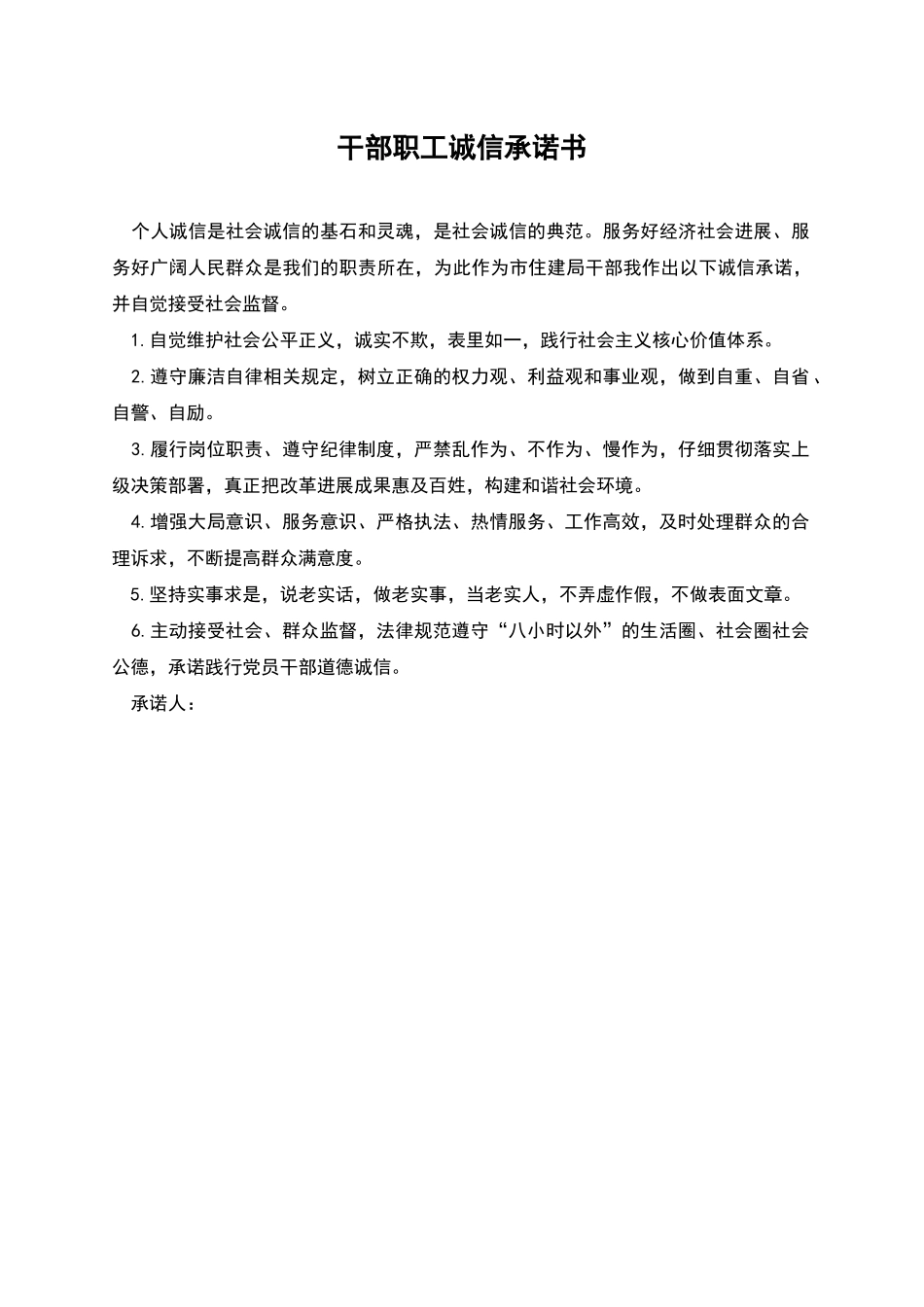 干部职工诚信承诺书

个人诚信是社会诚信的基石和灵魂，是社会诚信的典范。服务好经济社会进展、服务好广阔人民群众是我们的职责所在，为此作为市住建局干部我作出以下诚信承诺，并自觉接受社会监督。

1.自觉维护社会公平正义，诚实不欺，表里如一，践行社会主义核心价值体系。

2.遵守廉洁自律相关规定，树立正确的权力观、利益观和事业观，做到自重、自省、自警、自励。

3.履行岗位职责、遵守纪律制度，严禁乱作为、不作为、慢作为，仔细贯彻落实上级决策部署，真正把改革进展成果惠及百姓，构建和谐社会环境。

4.增强大局意识、服务意识、严格执法、热情服务、工作高效，及时处理群众的合理诉求，不断提高群众满意度。

5.坚持实事求是，说老实话，做老实事，当老实人，不弄虚作假，不做表面文章。

6.主动接受社会、群众监督，法律规范遵守“八小时以外”的生活圈、社会圈社会公德，承诺践行党员干部道德诚信。

承诺人：